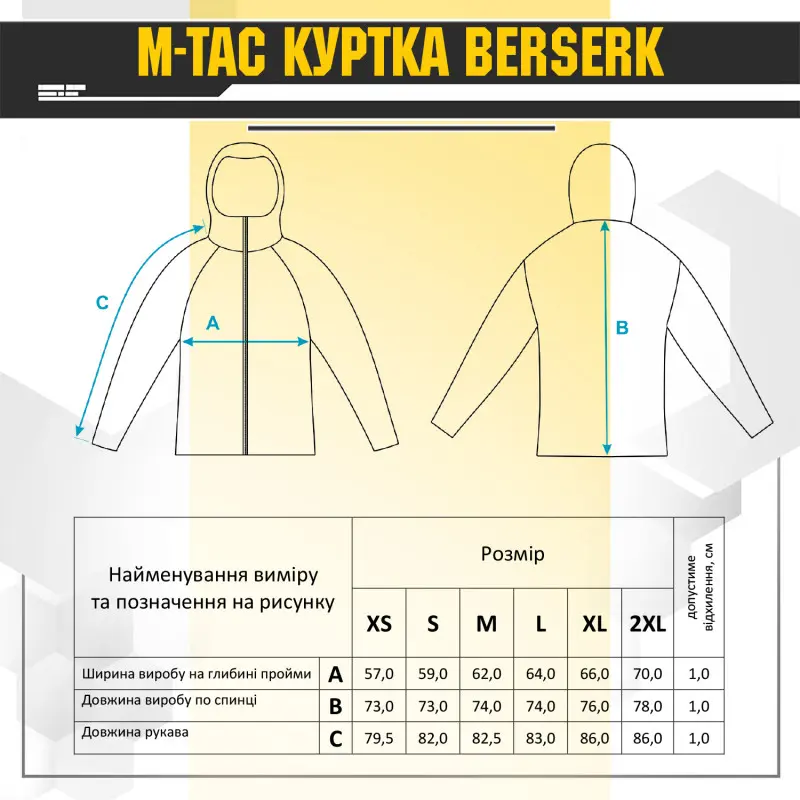 M-TAC КУРТКА BERSERK

C

A

B

| Найменування виміру та позначення на рисунку | | Розмір | | | | | | допустиме відхилення, см |
|---|---|---|---|---|---|---|---|---|
| | | XS | S | M | L | XL | 2XL | |
| Ширина виробу на глибині пройми | A | 57,0 | 59,0 | 62,0 | 64,0 | 66,0 | 70,0 | 1,0 |
| Довжина виробу по спинці | B | 73,0 | 73,0 | 74,0 | 74,0 | 76,0 | 78,0 | 1,0 |
| Довжина рукава | C | 79,5 | 82,0 | 82,5 | 83,0 | 86,0 | 86,0 | 1,0 |